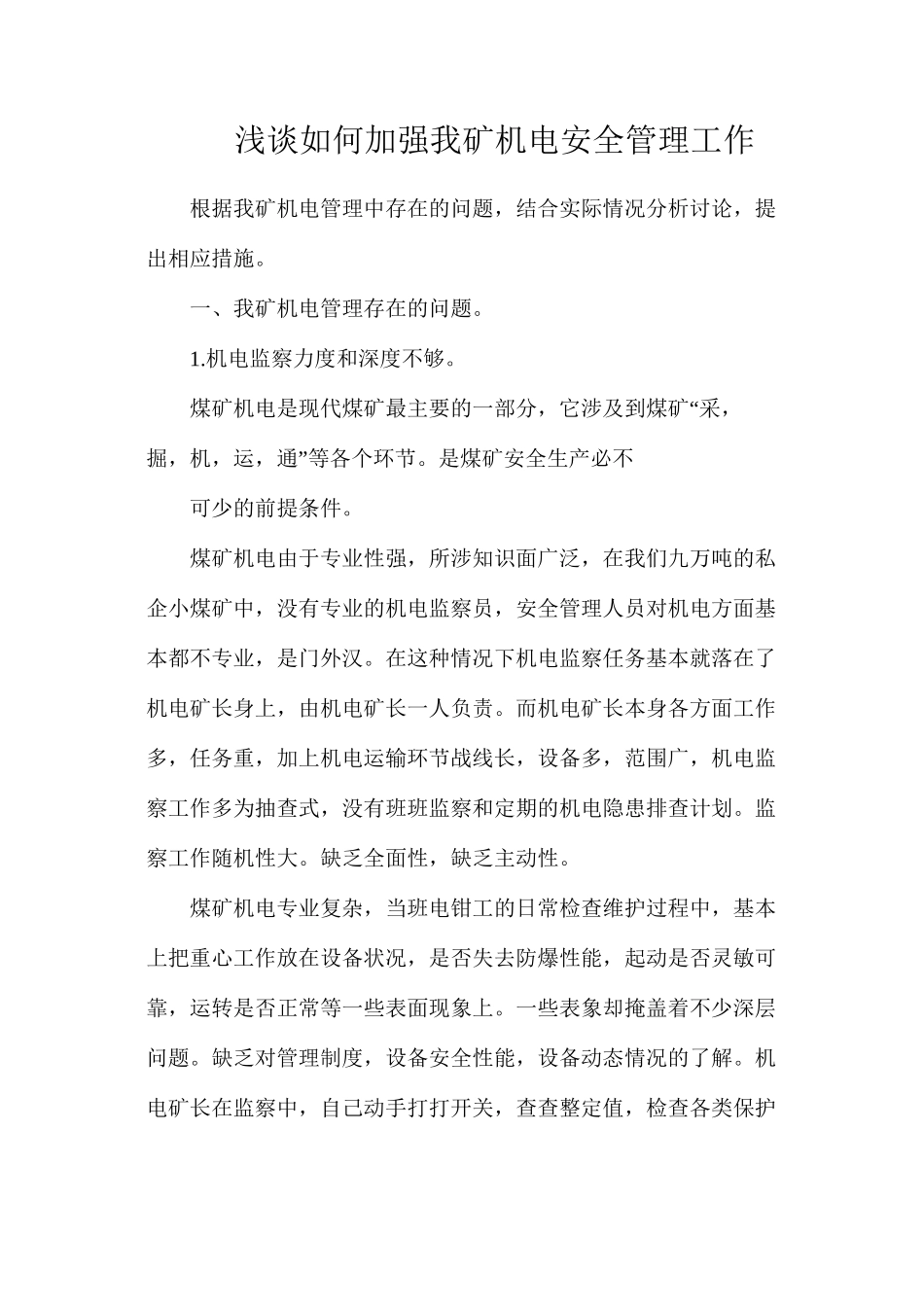 浅谈如何加强我矿机电安全管理工作

根据我矿机电管理中存在的问题，结合实际情况分析讨论，提出相应措施。

一、我矿机电管理存在的问题。

1.机电监察力度和深度不够。

煤矿机电是现代煤矿最主要的一部分，它涉及到煤矿“采，掘，机，运，通”等各个环节。是煤矿安全生产必不

可少的前提条件。

煤矿机电由于专业性强，所涉知识面广泛，在我们九万吨的私企小煤矿中，没有专业的机电监察员，安全管理人员对机电方面基本都不专业，是门外汉。在这种情况下机电监察任务基本就落在了机电矿长身上，由机电矿长一人负责。而机电矿长本身各方面工作多，任务重，加上机电运输环节战线长，设备多，范围广，机电监察工作多为抽查式，没有班班监察和定期的机电隐患排查计划。监察工作随机性大。缺乏全面性，缺乏主动性。

煤矿机电专业复杂，当班电钳工的日常检查维护过程中，基本上把重心工作放在设备状况，是否失去防爆性能，起动是否灵敏可靠，运转是否正常等一些表面现象上。一些表象却掩盖着不少深层问题。缺乏对管理制度，设备安全性能，设备动态情况的了解。机电矿长在监察中，自己动手打打开关，查查整定值，检查各类保护